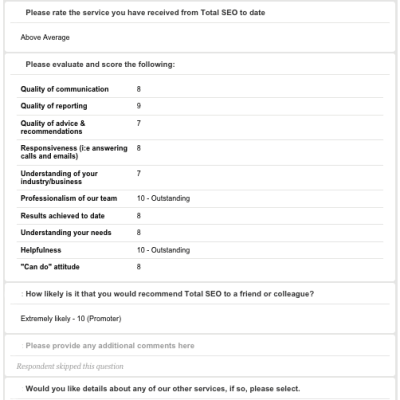 Please rate the service you have received from Total SEO to date

Above Average

Please evaluate and score the following:

| | |
|---|---|
| Quality of communication | 8 |
| Quality of reporting | 9 |
| Quality of advice & recommendations | 7 |
| Responsiveness (i:e answering calls and emails) | 8 |
| Understanding of your industry/business | 7 |
| Professionalism of our team | 10 - Outstanding |
| Results achieved to date | 8 |
| Understanding your needs | 8 |
| Helpfulness | 10 - Outstanding |
| "Can do" attitude | 8 |

: How likely is it that you would recommend Total SEO to a friend or colleague?

Extremely likely - 10 (Promoter)

: Please provide any additional comments here

Respondent skipped this question

Would you like details about any of our other services, if so, please select.